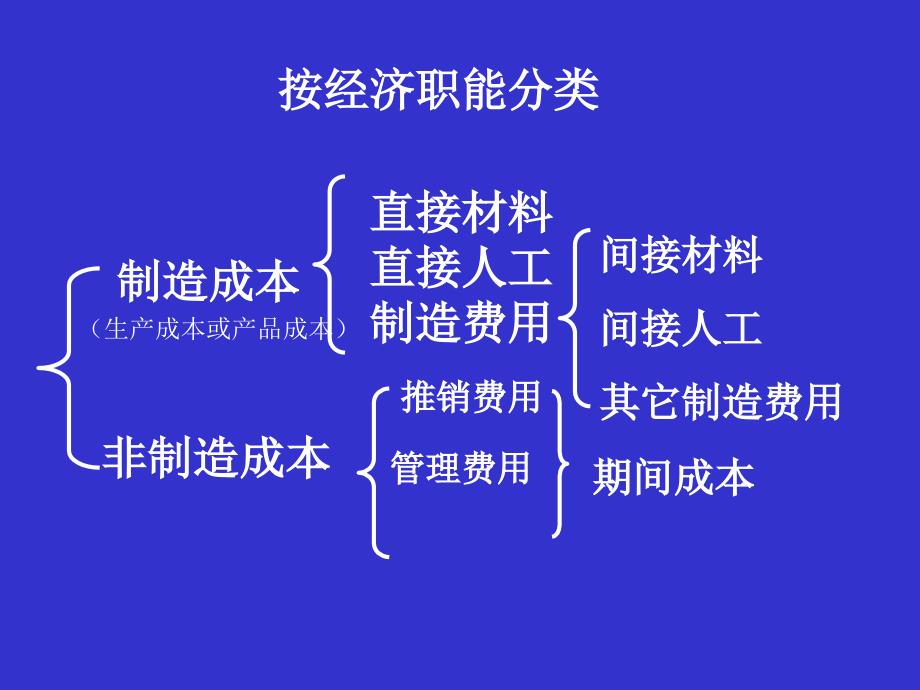 按经济职能分类

制造成本
（生产成本或产品成本）

直接材料
直接人工
制造费用

间接材料
间接人工
其它制造费用

非制造成本

推销费用
管理费用

期间成本